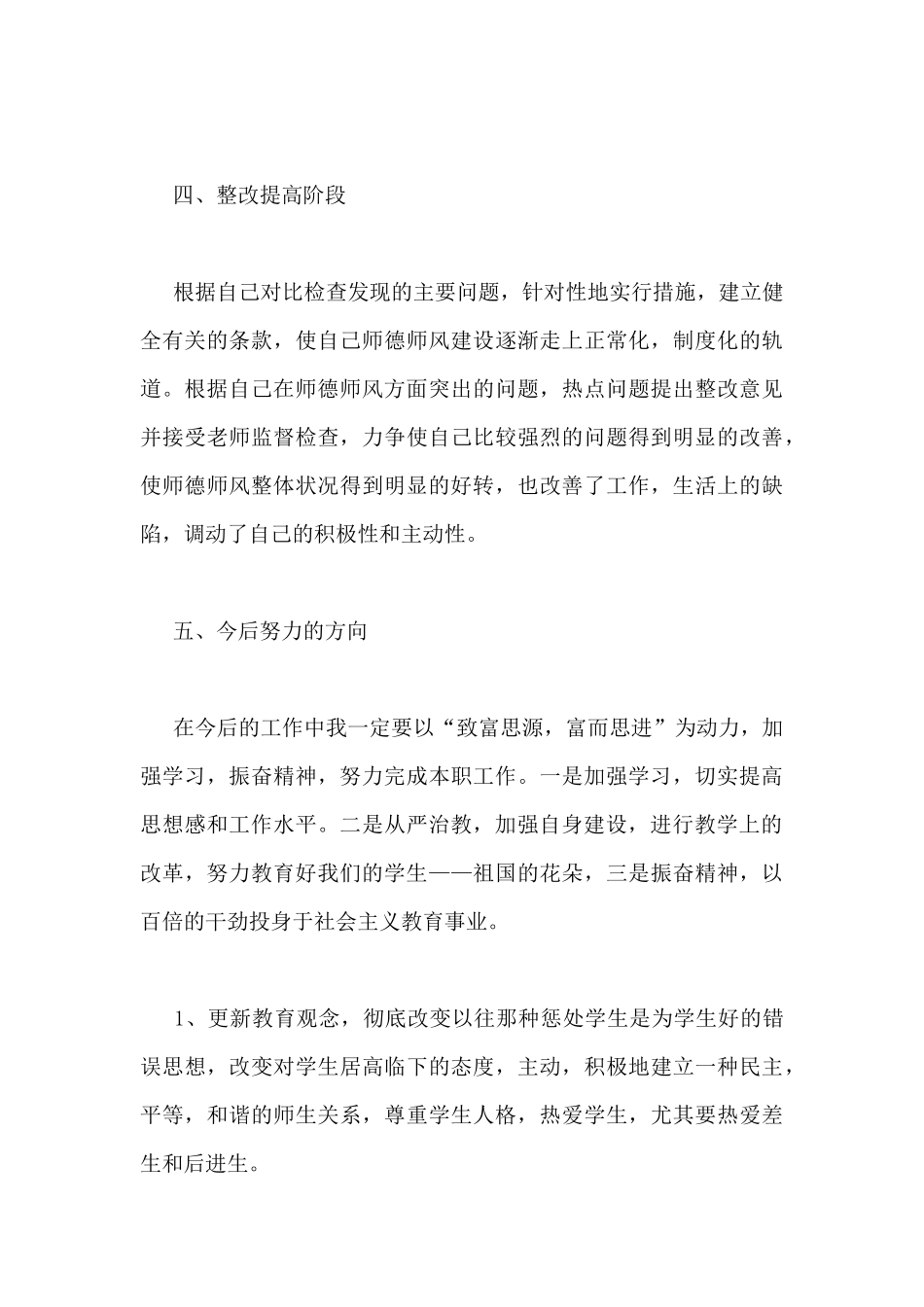 四、整改提高阶段

根据自己对比检查发现的主要问题，针对性地实行措施，建立健全有关的条款，使自己师德师风建设逐渐走上正常化，制度化的轨道。根据自己在师德师风方面突出的问题，热点问题提出整改意见并接受老师监督检查，力争使自己比较强烈的问题得到明显的改善，使师德师风整体状况得到明显的好转，也改善了工作，生活上的缺陷，调动了自己的积极性和主动性。

五、今后努力的方向

在今后的工作中我一定要以“致富思源，富而思进”为动力，加强学习，振奋精神，努力完成本职工作。一是加强学习，切实提高思想感和工作水平。二是从严治教，加强自身建设，进行教学上的改革，努力教育好我们的学生——祖国的花朵，三是振奋精神，以百倍的干劲投身于社会主义教育事业。

1、更新教育观念，彻底改变以往那种惩处学生是为学生好的错误思想，改变对学生居高临下的态度，主动，积极地建立一种民主，平等，和谐的师生关系，尊重学生人格，热爱学生，尤其要热爱差生和后进生。